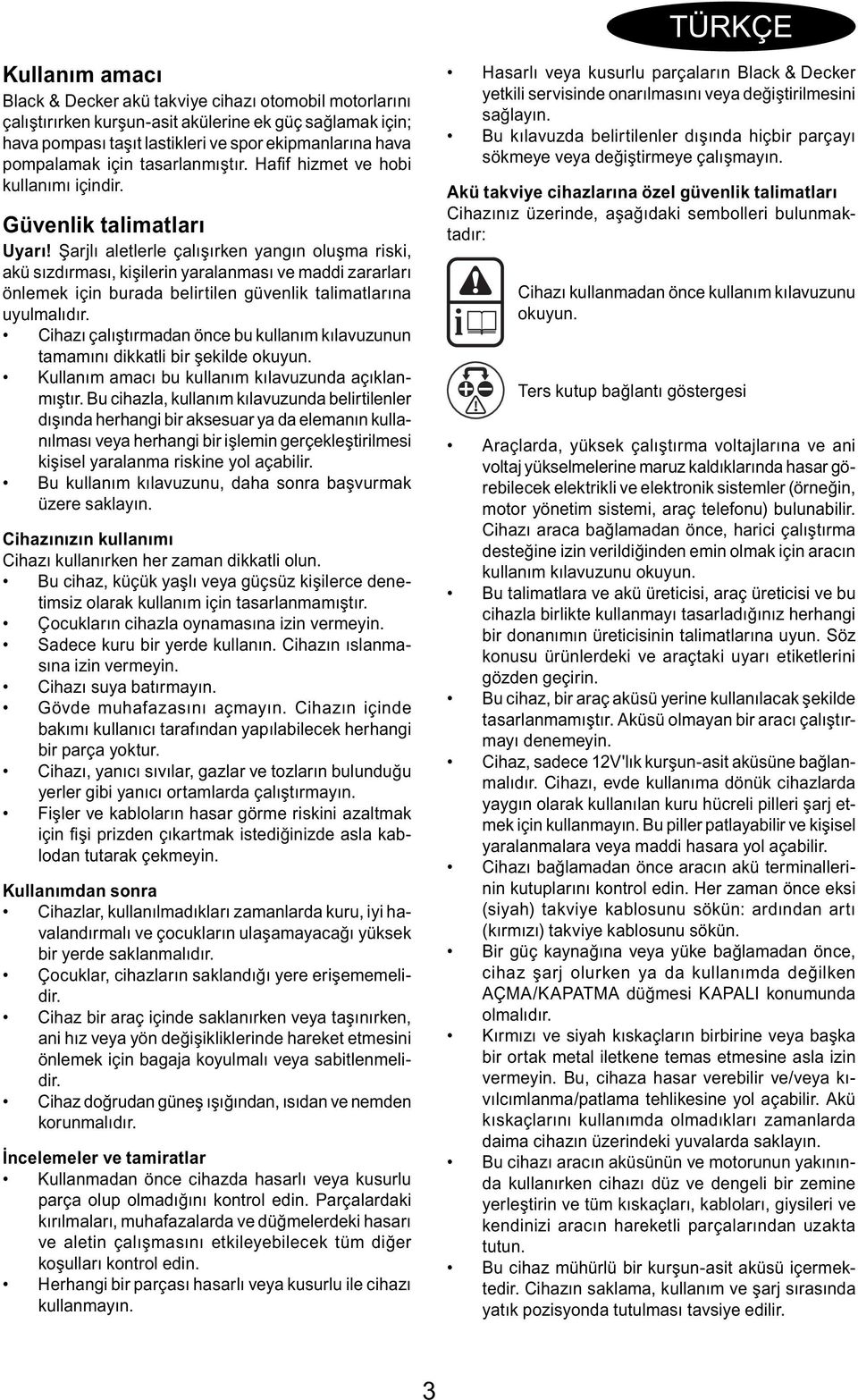 TÜRKÇE

Kullanım amacı
Black & Decker akü takviye cihazı otomobil motorlarını çalıştırırken kurşun-asit akülerine ek güç sağlamak için; hava pompası taşıt lastikleri ve spor ekipmanlarına hava pompalamak için tasarlanmıştır. Hafif hizmet ve hobi kullanımı içindir.

Güvenlik talimatları
Uyarı! Şarjlı aletlerle çalışırken yangın oluşma riski, akü sızdırması, kişilerin yaralanması ve maddi zararları önlemek için burada belirtilen güvenlik talimatlarına uyulmalıdır.
• Cihazı çalıştırmadan önce bu kullanım kılavuzunun tamamını dikkatli bir şekilde okuyun.
• Kullanım amacı bu kullanım kılavuzunda açıklanmıştır. Bu cihazla, kullanım kılavuzunda belirtilenler dışında herhangi bir aksesuar ya da elemanın kullanılması veya herhangi bir işlemin gerçekleştirilmesi kişisel yaralanma riskine yol açabilir.
• Bu kullanım kılavuzunu, daha sonra başvurmak üzere saklayın.

Cihazınızın kullanımı
Cihazı kullanırken her zaman dikkatli olun.
• Bu cihaz, küçük yaşlı veya güçsüz kişilerce denetimsiz olarak kullanım için tasarlanmamıştır.
• Çocukların cihazla oynamasına izin vermeyin.
• Sadece kuru bir yerde kullanın. Cihazın ıslanmasına izin vermeyin.
• Cihazı suya batırmayın.
• Gövde muhafazasını açmayın. Cihazın içinde bakımı kullanıcı tarafından yapılabilecek herhangi bir parça yoktur.
• Cihazı, yanıcı sıvılar, gazlar ve tozların bulunduğu yerler gibi yanıcı ortamlarda çalıştırmayın.
• Fişler ve kabloların hasar görme riskini azaltmak için fişi prizden çıkartmak istediğinizde asla kablodan tutarak çekmeyin.

Kullanımdan sonra
• Cihazlar, kullanılmadıkları zamanlarda kuru, iyi havalandırmalı ve çocukların ulaşamayacağı yüksek bir yerde saklanmalıdır.
• Çocuklar, cihazların saklandığı yere erişememelidir.
• Cihaz bir araç içinde saklanırken veya taşınırken, ani hız veya yön değişikliklerinde hareket etmesini önlemek için bagaja koyulmalı veya sabitlenmelidir.
• Cihaz doğrudan güneş ışığından, ısıdan ve nemden korunmalıdır.

İncelemeler ve tamiratlar
• Kullanmadan önce cihazda hasarlı veya kusurlu parça olup olmadığını kontrol edin. Parçalardaki kırılmaları, muhafazalarda ve düğmelerdeki hasarı ve aletin çalışmasını etkileyebilecek tüm diğer koşulları kontrol edin.
• Herhangi bir parçası hasarlı veya kusurlu ile cihazı kullanmayın.

• Hasarlı veya kusurlu parçaların Black & Decker yetkili servisinde onarılmasını veya değiştirilmesini sağlayın.
• Bu kılavuzda belirtilenler dışında hiçbir parçayı sökmeye veya değiştirmeye çalışmayın.

Akü takviye cihazlarına özel güvenlik talimatları
Cihazınız üzerinde, aşağıdaki sembolleri bulunmaktadır:

Cihazı kullanmadan önce kullanım kılavuzunu okuyun.

Ters kutup bağlantı göstergesi

• Araçlarda, yüksek çalıştırma voltajlarına ve ani voltaj yükselmelerine maruz kaldıklarında hasar görebilecek elektrikli ve elektronik sistemler (örneğin, motor yönetim sistemi, araç telefonu) bulunabilir. Cihazı araca bağlamadan önce, harici çalıştırma desteğine izin verildiğinden emin olmak için aracın kullanım kılavuzunu okuyun.
• Bu talimatlara ve akü üreticisi, araç üreticisi ve bu cihazla birlikte kullanmayı tasarladığınız herhangi bir donanımın üreticisinin talimatlarına uyun. Söz konusu ürünlerdeki ve araçtaki uyarı etiketlerini gözden geçirin.
• Bu cihaz, bir araç aküsü yerine kullanılacak şekilde tasarlanmamıştır. Aküsü olmayan bir aracı çalıştırmayı denemeyin.
• Cihaz, sadece 12V'lık kurşun-asit aküsüne bağlanmalıdır. Cihazı, evde kullanıma dönük cihazlarda yaygın olarak kullanılan kuru hücreli pilleri şarj etmek için kullanmayın. Bu piller patlayabilir ve kişisel yaralanmalara veya maddi hasara yol açabilir.
• Cihazı bağlamadan önce aracın akü terminallerinin kutuplarını kontrol edin. Her zaman önce eksi (siyah) takviye kablosunu sökün: ardından artı (kırmızı) takviye kablosunu sökün.
• Bir güç kaynağına veya yüke bağlamadan önce, cihaz şarj olurken ya da kullanımda değilken AÇMA/KAPATMA düğmesi KAPALI konumunda olmalıdır.
• Kırmızı ve siyah kıskaçların birbirine veya başka bir ortak metal iletkene temas etmesine asla izin vermeyin. Bu, cihaza hasar verebilir ve/veya kıvılcımlanma/patlama tehlikesine yol açabilir. Akü kıskaçlarını kullanımda olmadıkları zamanlarda daima cihazın üzerindeki yuvalarda saklayın.
• Bu cihazı aracın aküsünün ve motorunun yakınında kullanırken cihazı düz ve dengeli bir zemine yerleştirin ve tüm kıskaçları, kabloları, giysileri ve kendinizi aracın hareketli parçalarından uzakta tutun.
• Bu cihaz mühürlü bir kurşun-asit aküsü içermektedir. Cihazın saklama, kullanım ve şarj sırasında yatık pozisyonda tutulması tavsiye edilir.

3